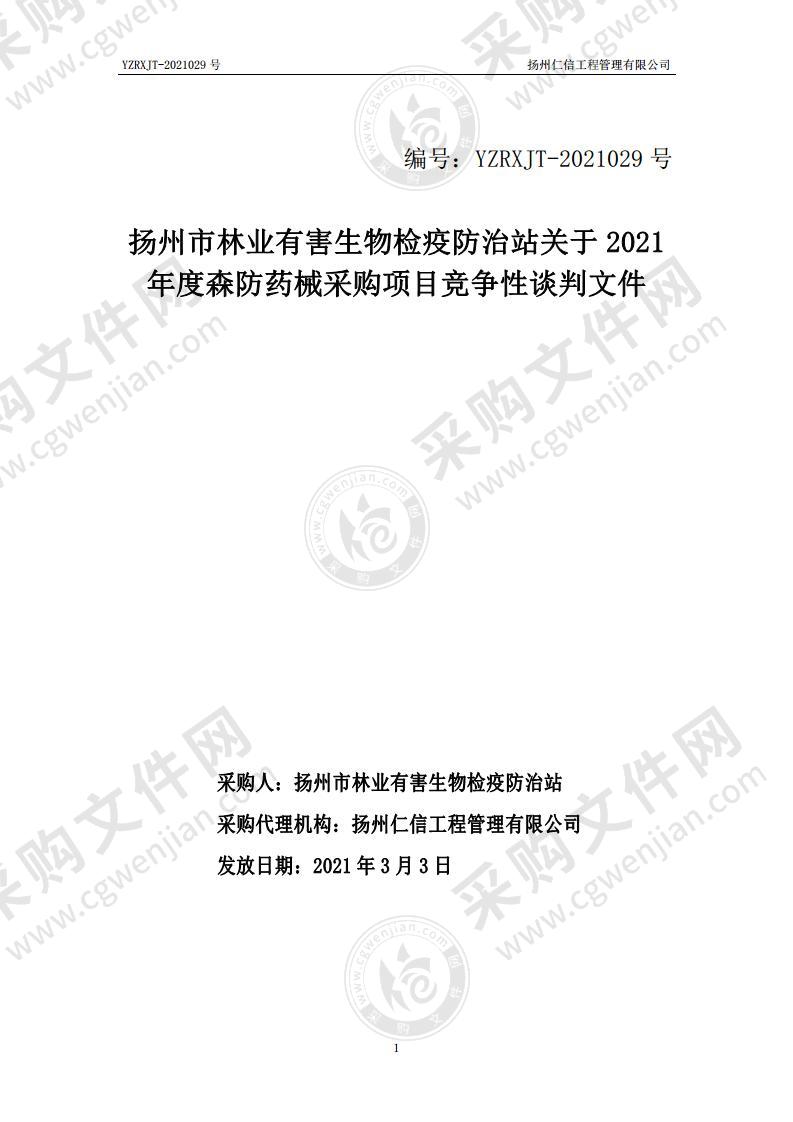 YZRXJT-2021029 号

扬州仁信工程管理有限公司

编号：YZRXJT-2021029 号

扬州市林业有害生物检疫防治站关于 2021 年度森防药械采购项目竞争性谈判文件

采购人：扬州市林业有害生物检疫防治站

采购代理机构：扬州仁信工程管理有限公司

发放日期：2021 年 3 月 3 日

1

采购文件网 www.cgwenjian.com